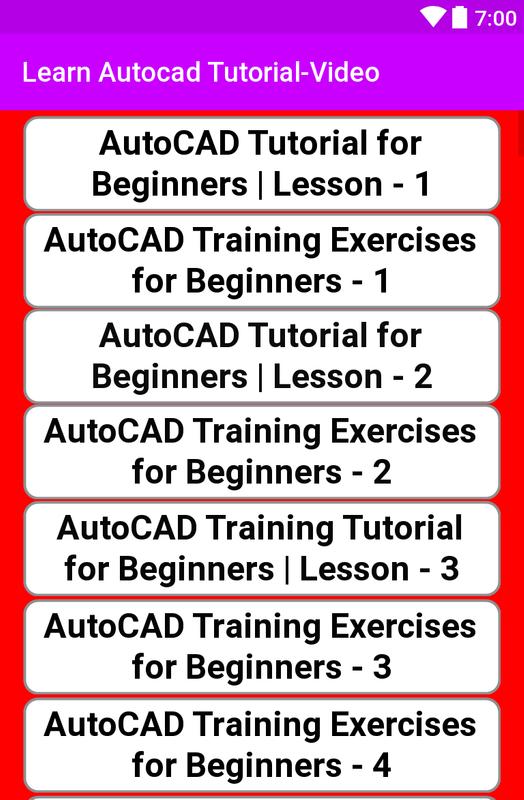 7:00

Learn Autocad Tutorial-Video

AutoCAD Tutorial for Beginners | Lesson - 1

AutoCAD Training Exercises for Beginners - 1

AutoCAD Tutorial for Beginners | Lesson - 2

AutoCAD Training Exercises for Beginners - 2

AutoCAD Training Tutorial for Beginners | Lesson - 3

AutoCAD Training Exercises for Beginners - 3

AutoCAD Training Exercises for Beginners - 4